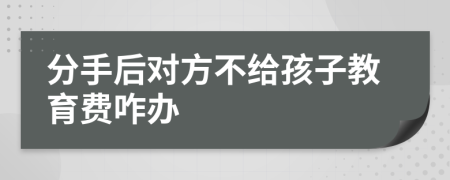 分手后对方不给孩子教育费咋办